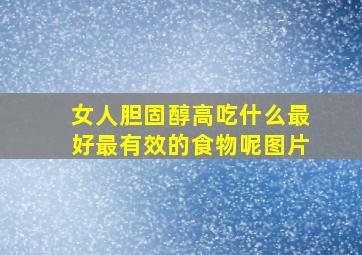 女人胆固醇高吃什么最好最有效的食物呢图片